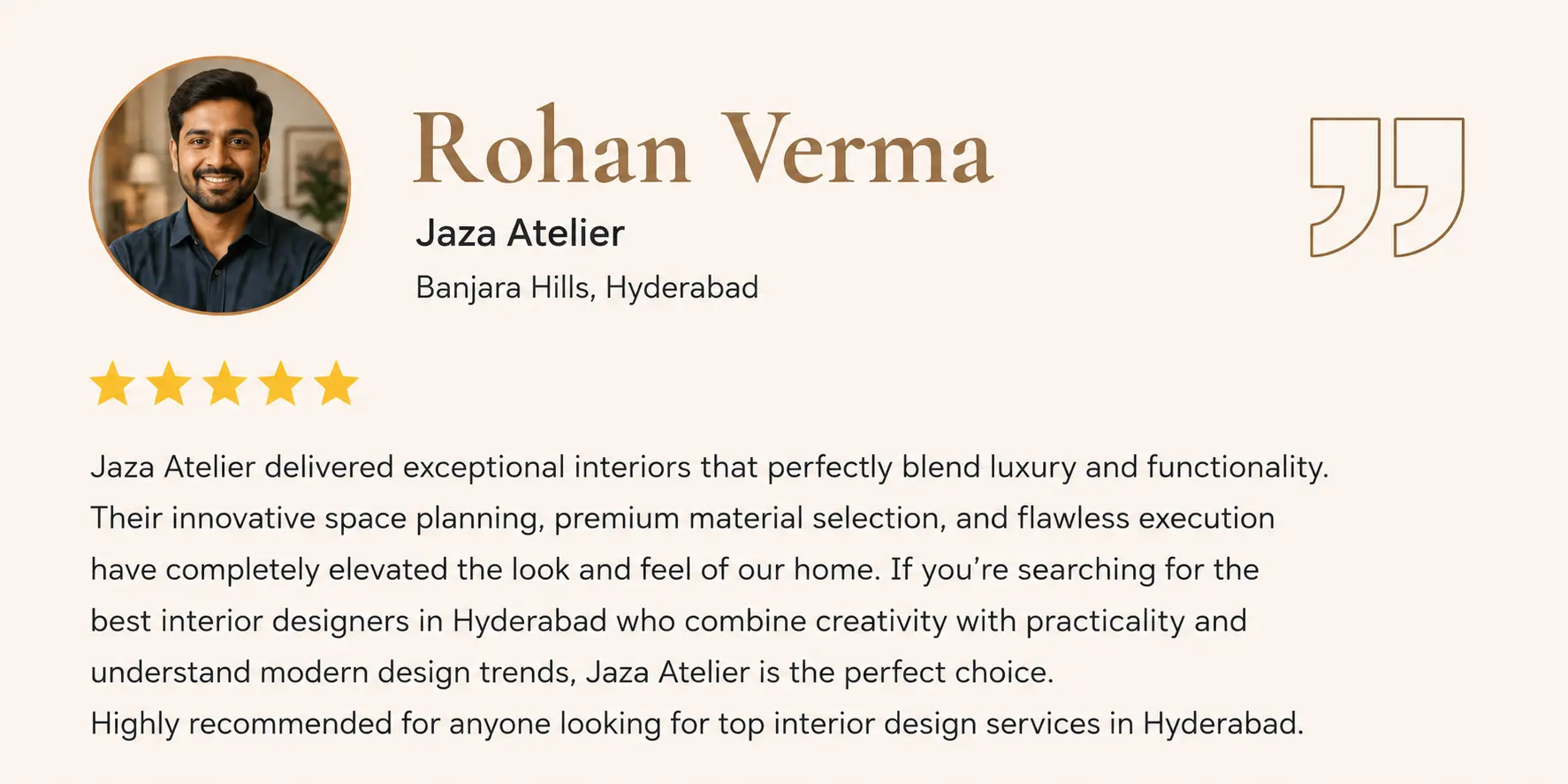 Rohan Verma

Jaza Atelier

Banjara Hills, Hyderabad

Jaza Atelier delivered exceptional interiors that perfectly blend luxury and functionality. Their innovative space planning, premium material selection, and flawless execution have completely elevated the look and feel of our home. If you're searching for the best interior designers in Hyderabad who combine creativity with practicality and understand modern design trends, Jaza Atelier is the perfect choice.

Highly recommended for anyone looking for top interior design services in Hyderabad.